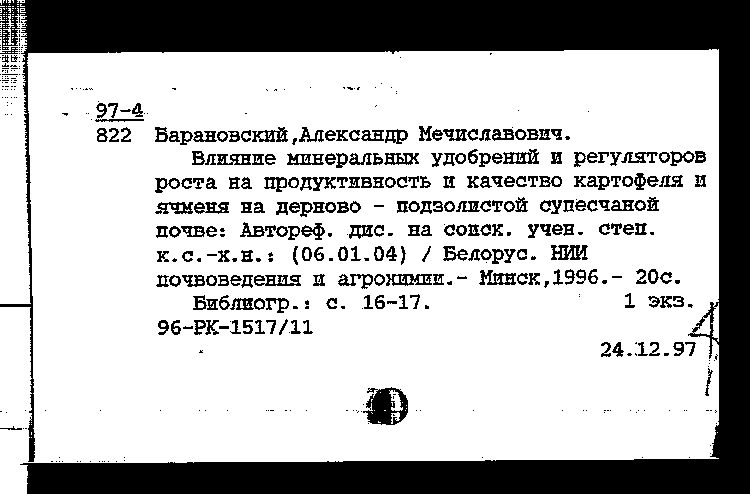 97-4
822 Барановский,Александр Мечиславович.

Влияние минеральных удобрений и регуляторов роста на продуктивность и качество картофеля и ячменя на дерново - подзолистой супесчаной почве: Автореф. дис. на соиск. учен. степ. к.с.-х.н.: (06.01.04) / Белорус. НИИ почвоведения и агрохимии.- Минск,1996.- 20с.

Библиогр.: с. 16-17. 1 экз.
96-РК-1517/11

24.12.97

4